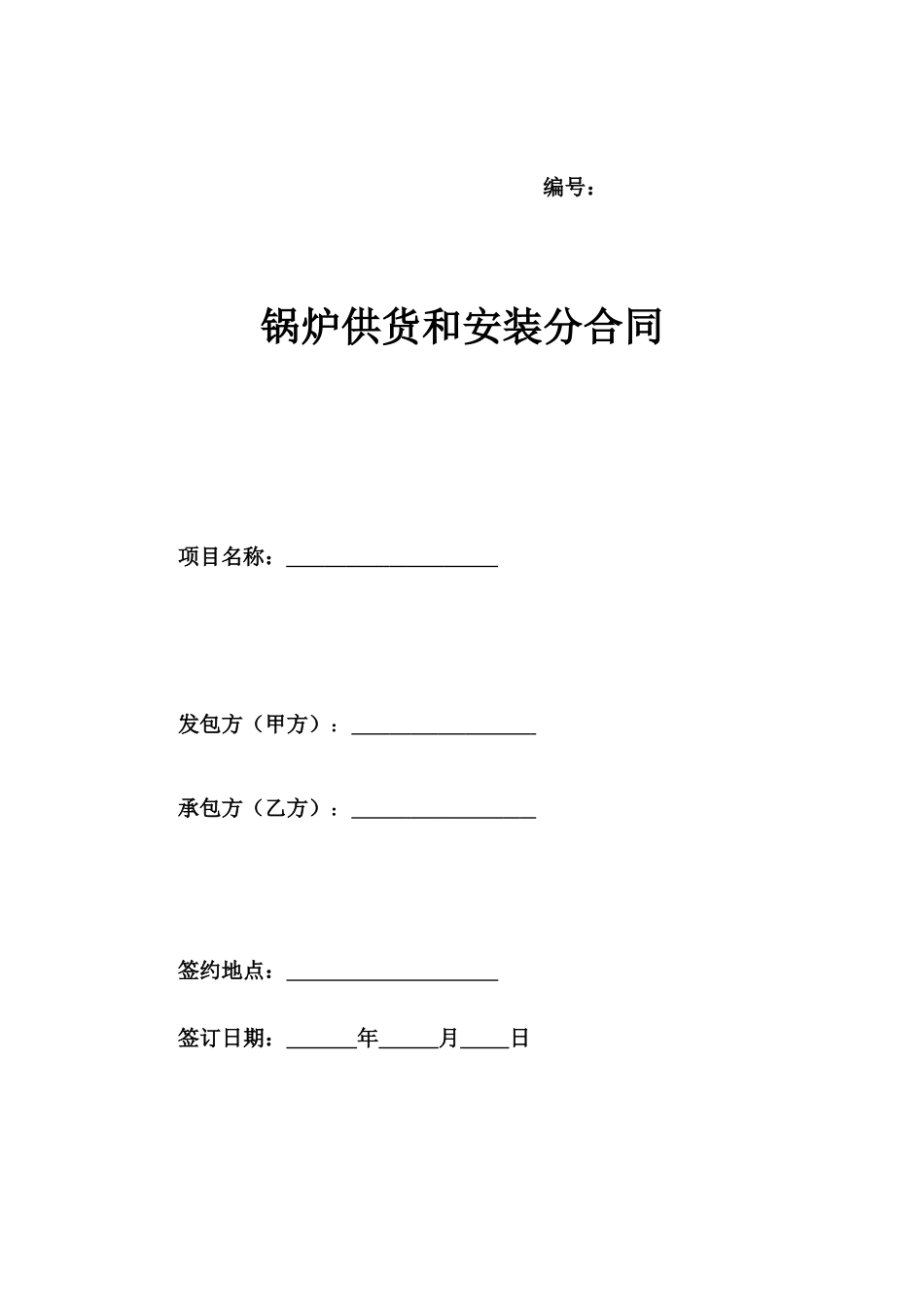 编号：

锅炉供货和安装分合同

项目名称：____________________

发包方（甲方）：__________________

承包方（乙方）：__________________

签约地点：____________________

签订日期：______年_____月____日